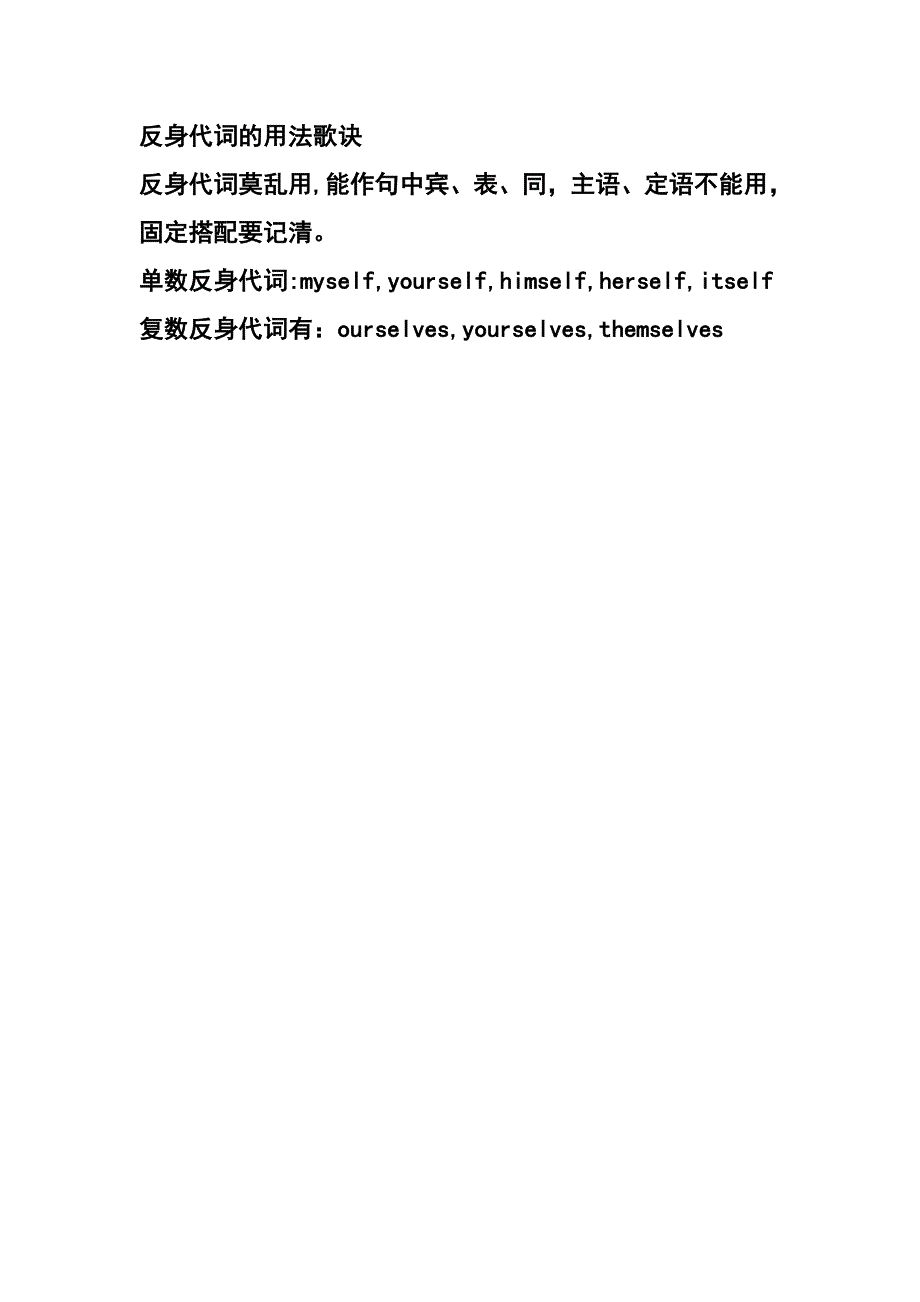 反身代词的用法歌诀

反身代词莫乱用,能作句中宾、表、同，主语、定语不能用，固定搭配要记清。

单数反身代词:myself,yourself,himself,herself,itself

复数反身代词有：ourselves,yourselves,themselves